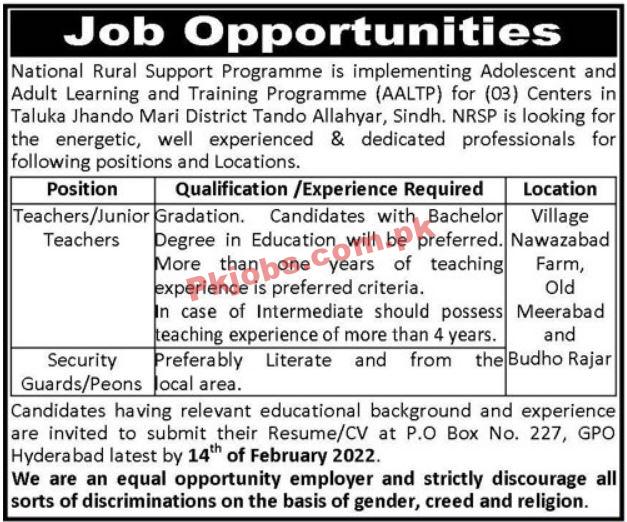 Job Opportunities

National Rural Support Programme is implementing Adolescent and Adult Learning and Training Programme (AALTP) for (03) Centers in Taluka Jhando Mari District Tando Allahyar, Sindh. NRSP is looking for the energetic, well experienced & dedicated professionals for following positions and Locations.

| Position | Qualification /Experience Required | Location |
|---|---|---|
| Teachers/Junior Teachers | Gradation. Candidates with Bachelor Degree in Education will be preferred. More than one years of teaching experience is preferred criteria. In case of Intermediate should possess teaching experience of more than 4 years. | Village Nawazabad Farm, Old Meerabad and Budho Rajar |
| Security Guards/Peons | Preferably Literate and from the local area. | |

Pkjobs.com.pk

Candidates having relevant educational background and experience are invited to submit their Resume/CV at P.O Box No. 227, GPO Hyderabad latest by 14$^{th}$ of February 2022.

We are an equal opportunity employer and strictly discourage all sorts of discriminations on the basis of gender, creed and religion.